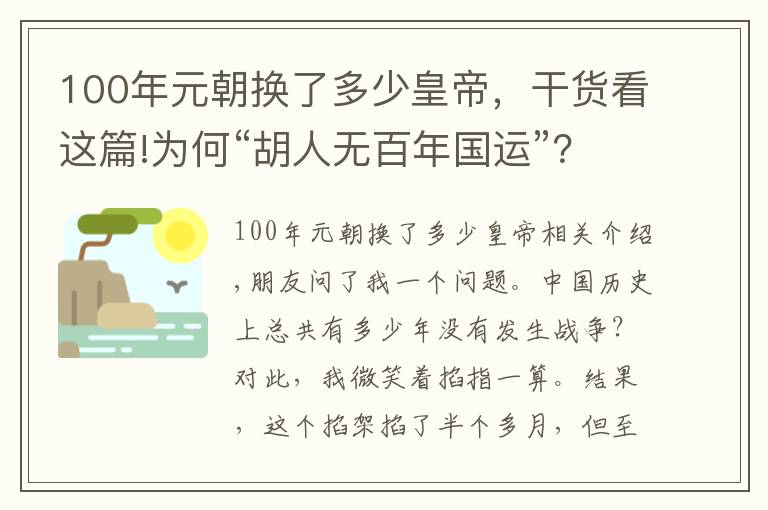 100年元朝换了多少皇帝，干货看这篇!为何“胡人无百年国运”?

100年元朝换了多少皇帝相关介绍，朋友问了我一个问题。中国历史上总共有多少年没有发生战争?对此，我微笑着掐指一算。结果，这个掐架掐了半个多月，但至